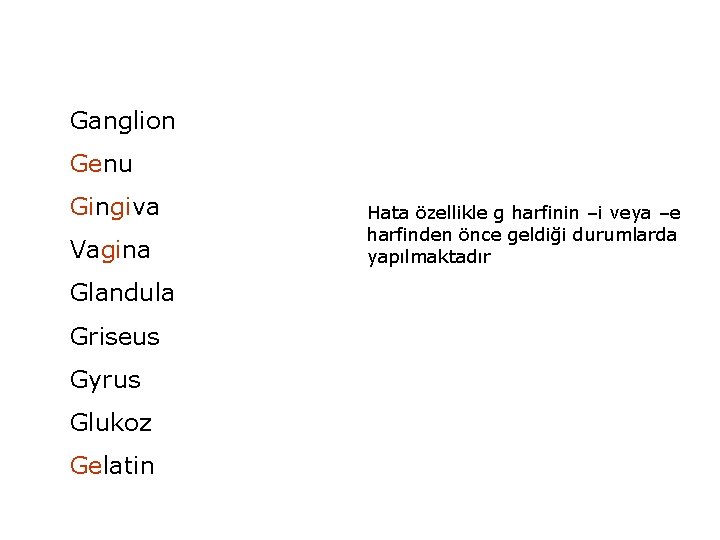 Ganglion

Genu

Gingiva

Vagina

Glandula

Griseus

Gyrus

Glukoz

Gelatin

Hata özellikle g harfinin –i veya –e harfinden önce geldiği durumlarda yapılmaktadır